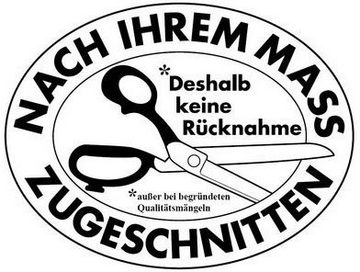 NACH IHREM MASS

*Deshalb keine Rücknahme

*außer bei begründeten Qualitätsmängeln

ZUGESCHNITTEN